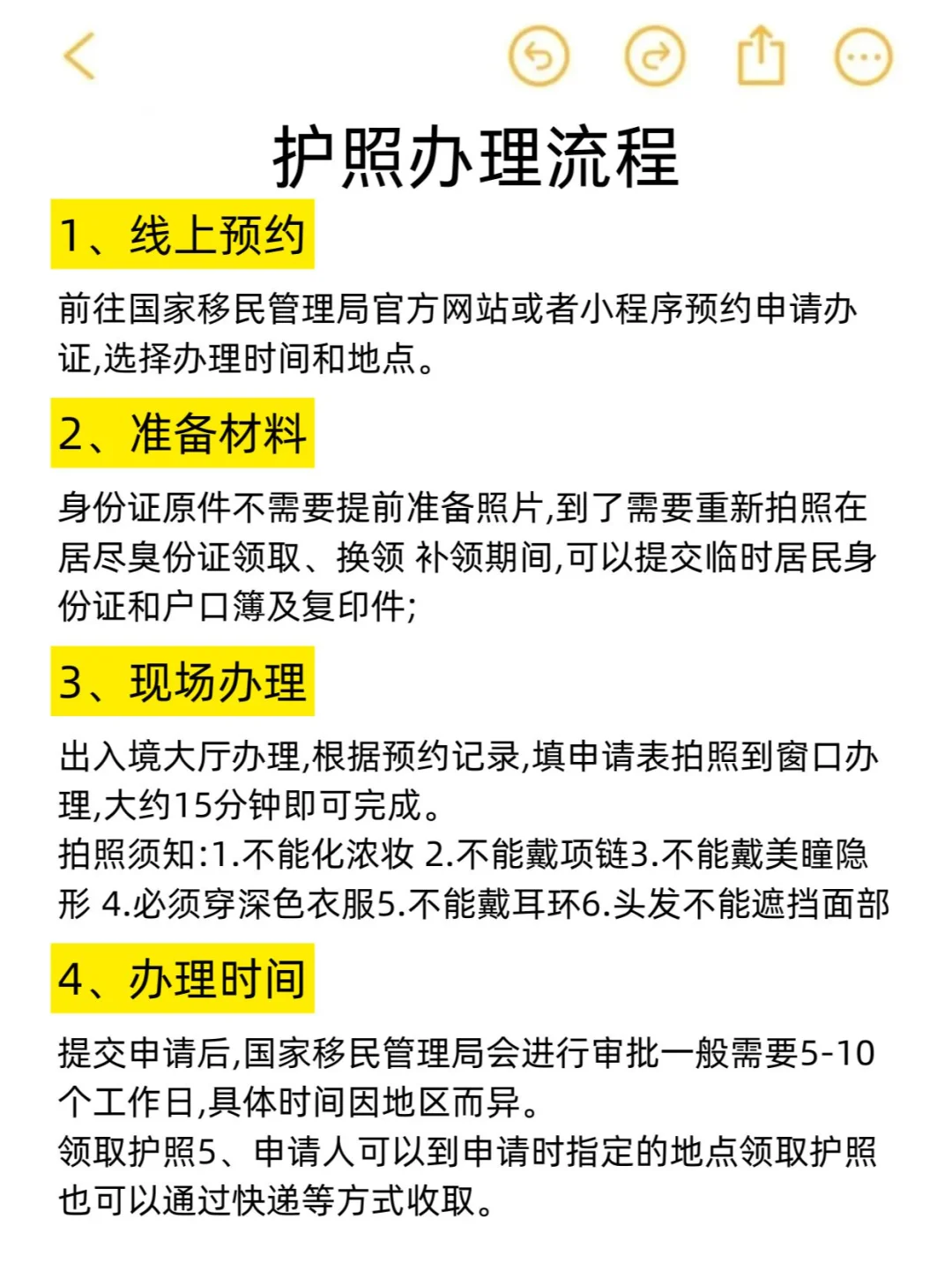 护照办理流程

1、线上预约

前往国家移民管理局官方网站或者小程序预约申请办证,选择办理时间和地点。

2、准备材料

身份证原件不需要提前准备照片,到了需要重新拍照在居尽臭份证领取、换领 补领期间,可以提交临时居民身份证和户口簿及复印件;

3、现场办理

出入境大厅办理,根据预约记录,填申请表拍照到窗口办理,大约15分钟即可完成。
拍照须知:1.不能化浓妆 2.不能戴项链3.不能戴美瞳隐形 4.必须穿深色衣服5.不能戴耳环6.头发不能遮挡面部

4、办理时间

提交申请后,国家移民管理局会进行审批一般需要5-10个工作日,具体时间因地区而异。
领取护照5、申请人可以到申请时指定的地点领取护照也可以通过快递等方式收取。